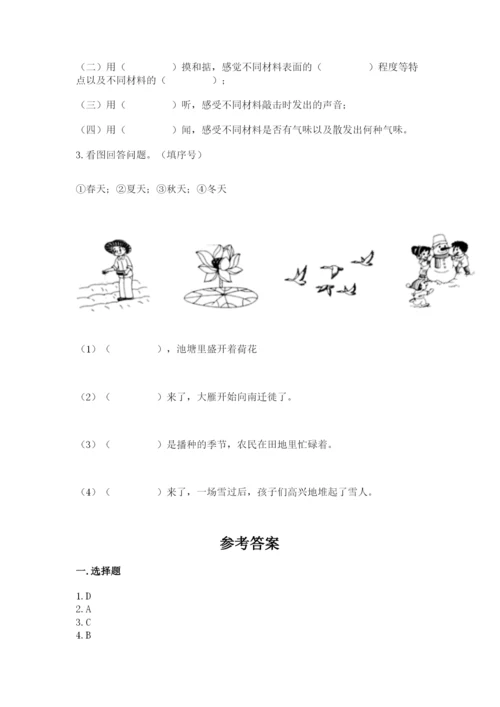 （二）用（　　　　）摸和掂，感觉不同材料表面的（　　　　）程度等特点以及不同材料的（　　　　）；

（三）用（　　　　）听，感受不同材料敲击时发出的声音；

（四）用（　　　　）闻，感受不同材料是否有气味以及散发出何种气味。

3. 看图回答问题。（填序号）

①春天；②夏天；③秋天；④冬天

（1）（　　　　），池塘里盛开着荷花

（2）（　　　　）来了，大雁开始向南迁徙了。

（3）（　　　　）是播种的季节，农民在田地里忙碌着。

（4）（　　　　）来了，一场雪过后，孩子们高兴地堆起了雪人。

参考答案

一. 选择题

1. D
2. A
3. C
4. B